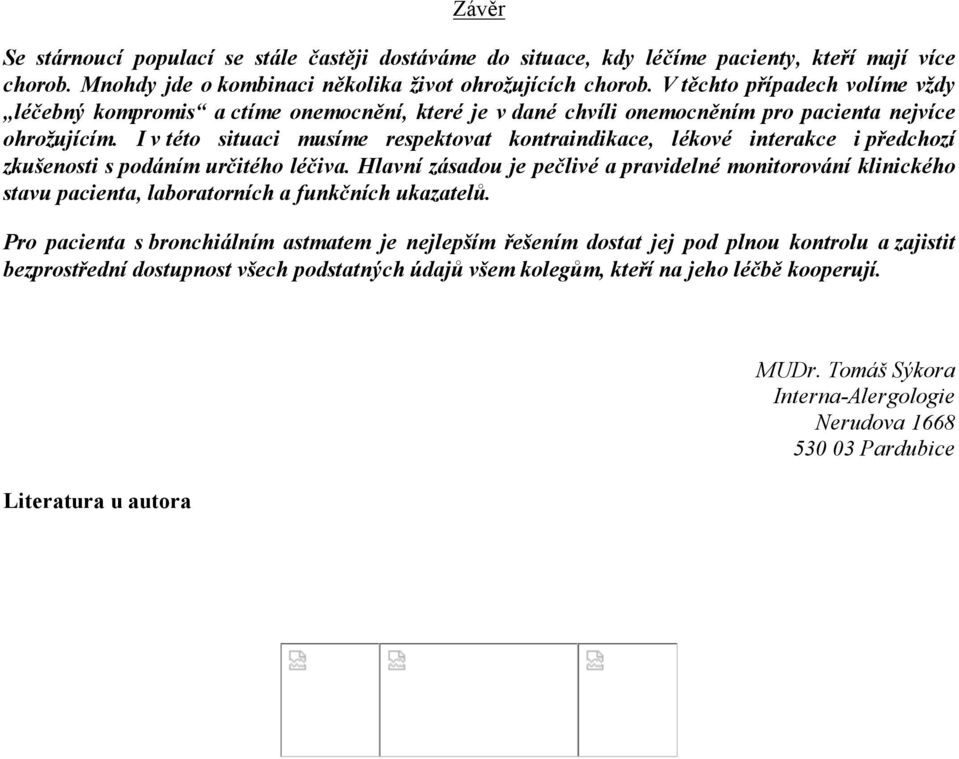 Závěr

Se stárnoucí populací se stále častěji dostáváme do situace, kdy léčíme pacienty, kteří mají více chorob. Mnohdy jde o kombinaci několika život ohrožujících chorob. V těchto případech volíme vždy „léčebný kompromis“ a ctíme onemocnění, které je v dané chvíli onemocněním pro pacienta nejvíce ohrožujícím. I v této situaci musíme respektovat kontraindikace, lékové interakce i předchozí zkušenosti s podáním určitého léčiva. Hlavní zásadou je pečlivé a pravidelné monitorování klinického stavu pacienta, laboratorních a funkčních ukazatelů.

Pro pacienta s bronchiálním astmatem je nejlepším řešením dostat jej pod plnou kontrolu a zajistit bezprostřední dostupnost všech podstatných údajů všem kolegům, kteří na jeho léčbě kooperují.

MUDr. Tomáš Sýkora
Interna-Alergologie
Nerudova 1668
530 03 Pardubice

Literatura u autora